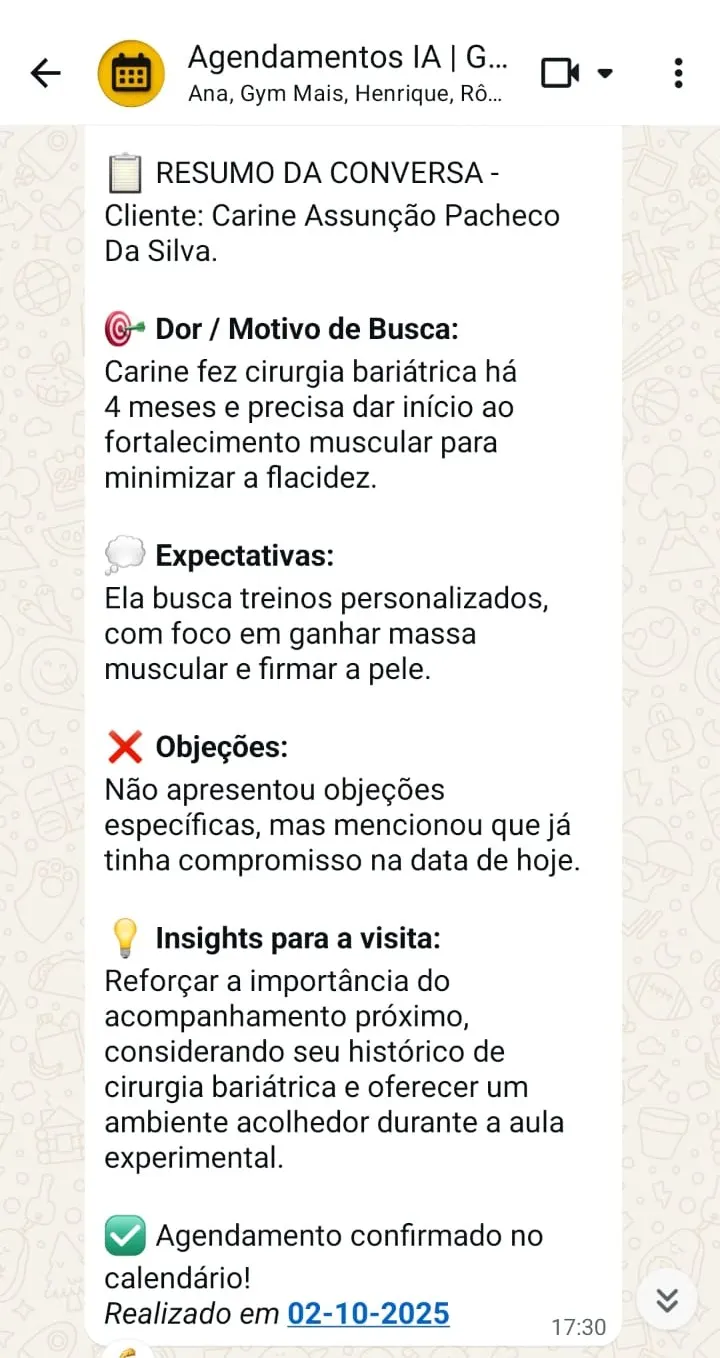 Agendamentos IA | G...
Ana, Gym Mais, Henrique, Rô...

📋 RESUMO DA CONVERSA - Cliente: Carine Assunção Pacheco Da Silva.

🎯 Dor / Motivo de Busca:
Carine fez cirurgia bariátrica há 4 meses e precisa dar início ao fortalecimento muscular para minimizar a flacidez.

💭 Expectativas:
Ela busca treinos personalizados, com foco em ganhar massa muscular e firmar a pele.

❌ Objeções:
Não apresentou objeções específicas, mas mencionou que já tinha compromisso na data de hoje.

💡 Insights para a visita:
Reforçar a importância do acompanhamento próximo, considerando seu histórico de cirurgia bariátrica e oferecer um ambiente acolhedor durante a aula experimental.

✅ Agendamento confirmado no calendário!
Realizado em 02-10-2025

17:30